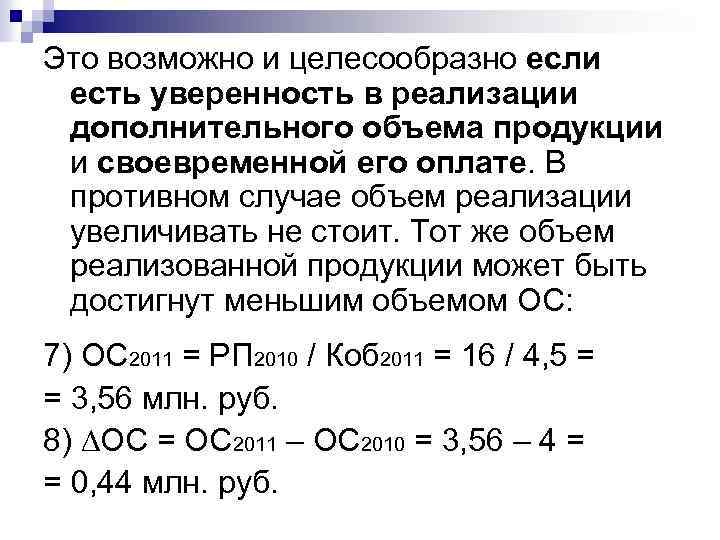 Это возможно и целесообразно если есть уверенность в реализации дополнительного объема продукции и своевременной его оплате. В противном случае объем реализации увеличивать не стоит. Тот же объем реализованной продукции может быть достигнут меньшим объемом ОС:

7) $ОС_{2011} = РП_{2010} / Коб_{2011} = 16 / 4,5 =$
$= 3,56$ млн. руб.

8) $\Delta ОС = ОС_{2011} – ОС_{2010} = 3,56 – 4 =$
$= 0,44$ млн. руб.